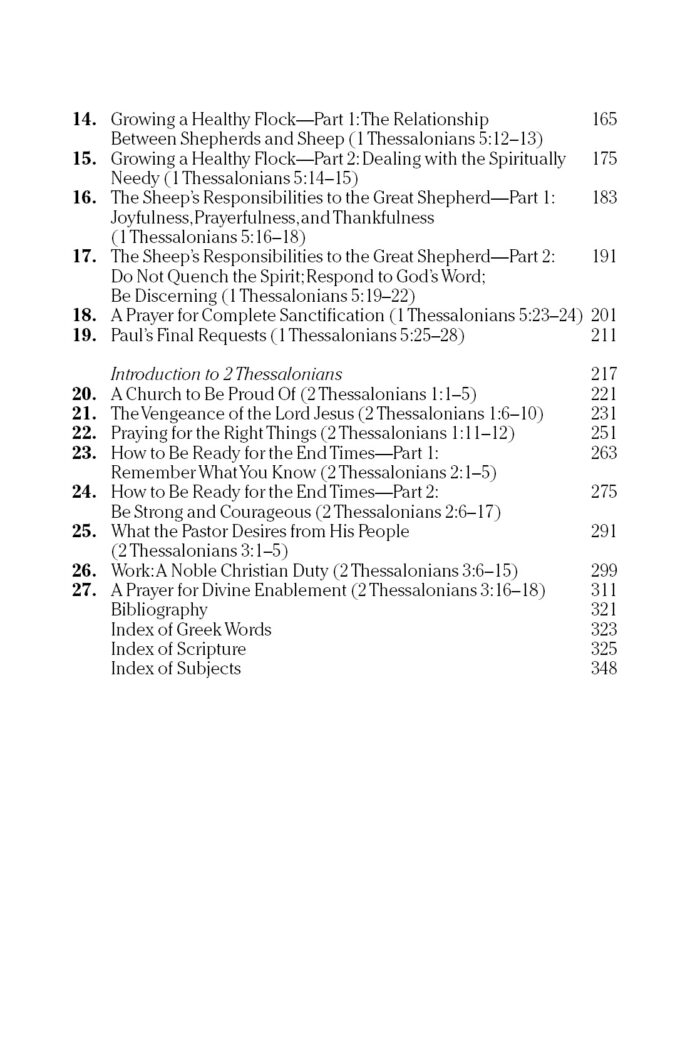 14. Growing a Healthy Flock—Part 1: The Relationship Between Shepherds and Sheep (1 Thessalonians 5:12–13) 165
15. Growing a Healthy Flock—Part 2: Dealing with the Spiritually Needy (1 Thessalonians 5:14–15) 175
16. The Sheep's Responsibilities to the Great Shepherd—Part 1: Joyfulness, Prayerfulness, and Thankfulness (1 Thessalonians 5:16–18) 183
17. The Sheep's Responsibilities to the Great Shepherd—Part 2: Do Not Quench the Spirit; Respond to God's Word; Be Discerning (1 Thessalonians 5:19–22) 191
18. A Prayer for Complete Sanctification (1 Thessalonians 5:23–24) 201
19. Paul's Final Requests (1 Thessalonians 5:25–28) 211

Introduction to 2 Thessalonians 217
20. A Church to Be Proud Of (2 Thessalonians 1:1–5) 221
21. The Vengeance of the Lord Jesus (2 Thessalonians 1:6–10) 231
22. Praying for the Right Things (2 Thessalonians 1:11–12) 251
23. How to Be Ready for the End Times—Part 1: Remember What You Know (2 Thessalonians 2:1–5) 263
24. How to Be Ready for the End Times—Part 2: Be Strong and Courageous (2 Thessalonians 2:6–17) 275
25. What the Pastor Desires from His People (2 Thessalonians 3:1–5) 291
26. Work: A Noble Christian Duty (2 Thessalonians 3:6–15) 299
27. A Prayer for Divine Enablement (2 Thessalonians 3:16–18) 311
Bibliography 321
Index of Greek Words 323
Index of Scripture 325
Index of Subjects 348